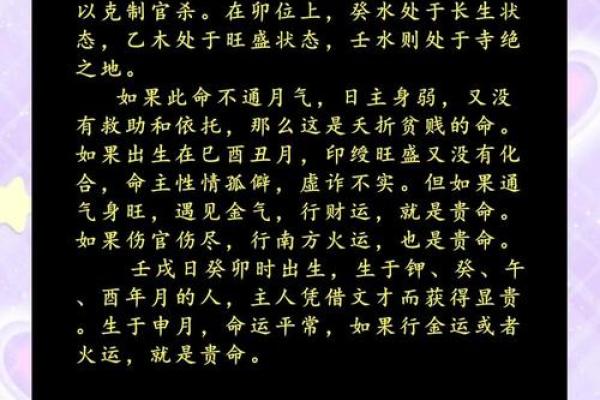 以克制官杀。在卯位上，癸水处于长生状态，乙木处于旺盛状态，壬水则处于寺绝之地。

如果此命不通月气，日主身弱，又没有救助和依托，那么这是夭折贫贱的命。如果出生在巳酉丑月，印绶旺盛又没有化合，命主性情孤僻，虚诈不实。但如果通气身旺，遇见金气，行财运，就是贵命。如果伤官伤尽，行南方火运，也是贵命。

壬戌日癸卯时出生，生于钾、癸、午、酉年月的人，主人凭借文才而获得显贵。生于申月，命运平常，如果行金运或者火运，就是贵命。